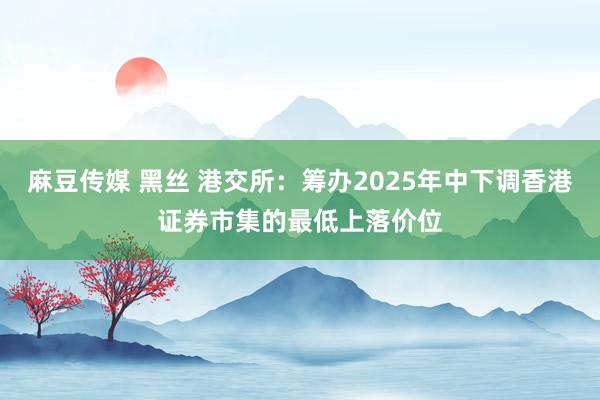 麻豆传媒 黑丝 港交所：筹办2025年中下调香港证券市集的最低上落价位